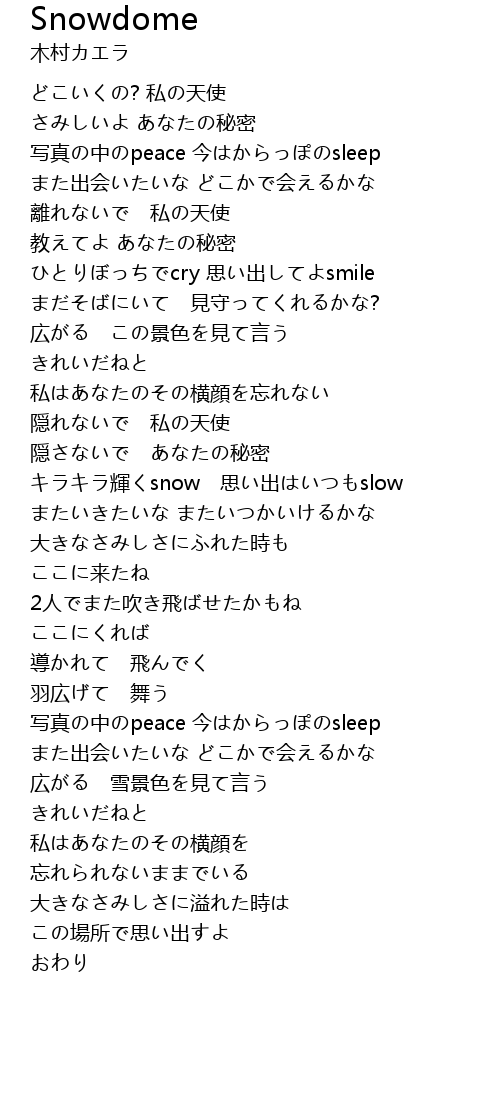 Snowdome
木村カエラ

どこいくの? 私の天使
さみしいよ あなたの秘密
写真の中のpeace 今はからっぽのsleep
また出会いたいな どこかで会えるかな
離れないで　私の天使
教えてよ あなたの秘密
ひとりぼっちでcry 思い出してよsmile
まだそばにいて　見守ってくれるかな?
広がる　この景色を見て言う
きれいだねと
私はあなたのその横顔を忘れない
隠れないで　私の天使
隠さないで　あなたの秘密
キラキラ輝くsnow　思い出はいつもslow
またいきたいな またいつかいけるかな
大きなさみしさにふれた時も
ここに来たね
2人でまた吹き飛ばせたかもね
ここにくれば
導かれて　飛んでく
羽広げて　舞う
写真の中のpeace 今はからっぽのsleep
また出会いたいな どこかで会えるかな
広がる　雪景色を見て言う
きれいだねと
私はあなたのその横顔を
忘れられないままでいる
大きなさみしさに溢れた時は
この場所で思い出すよ
おわり